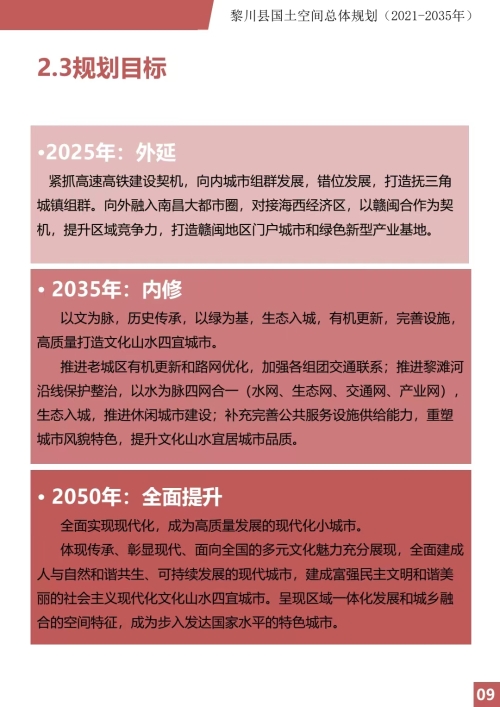 黎川县国土空间总体规划（2021-2035年）

2.3规划目标

•2025年：外延

紧抓高速高铁建设契机，向内城市组群发展，错位发展，打造抚三角城镇组群。向外融入南昌大都市圈，对接海西经济区，以赣闽合作为契机，提升区域竞争力，打造赣闽地区门户城市和绿色新型产业基地。

• 2035年：内修

以文为脉，历史传承，以绿为基，生态入城，有机更新，完善设施，高质量打造文化山水四宜城市。

推进老城区有机更新和路网优化，加强各组团交通联系；推进黎滩河沿线保护整治，以水为脉四网合一（水网、生态网、交通网、产业网），生态入城，推进休闲城市建设；补充完善公共服务设施供给能力，重塑城市风貌特色，提升文化山水宜居城市品质。

• 2050年：全面提升

全面实现现代化，成为高质量发展的现代化小城市。

体现传承、彰显现代、面向全国的多元文化魅力充分展现，全面建成人与自然和谐共生、可持续发展的现代城市，建成富强民主文明和谐美丽的社会主义现代化文化山水四宜城市。呈现区域一体化发展和城乡融合的空间特征，成为步入发达国家水平的特色城市。

09